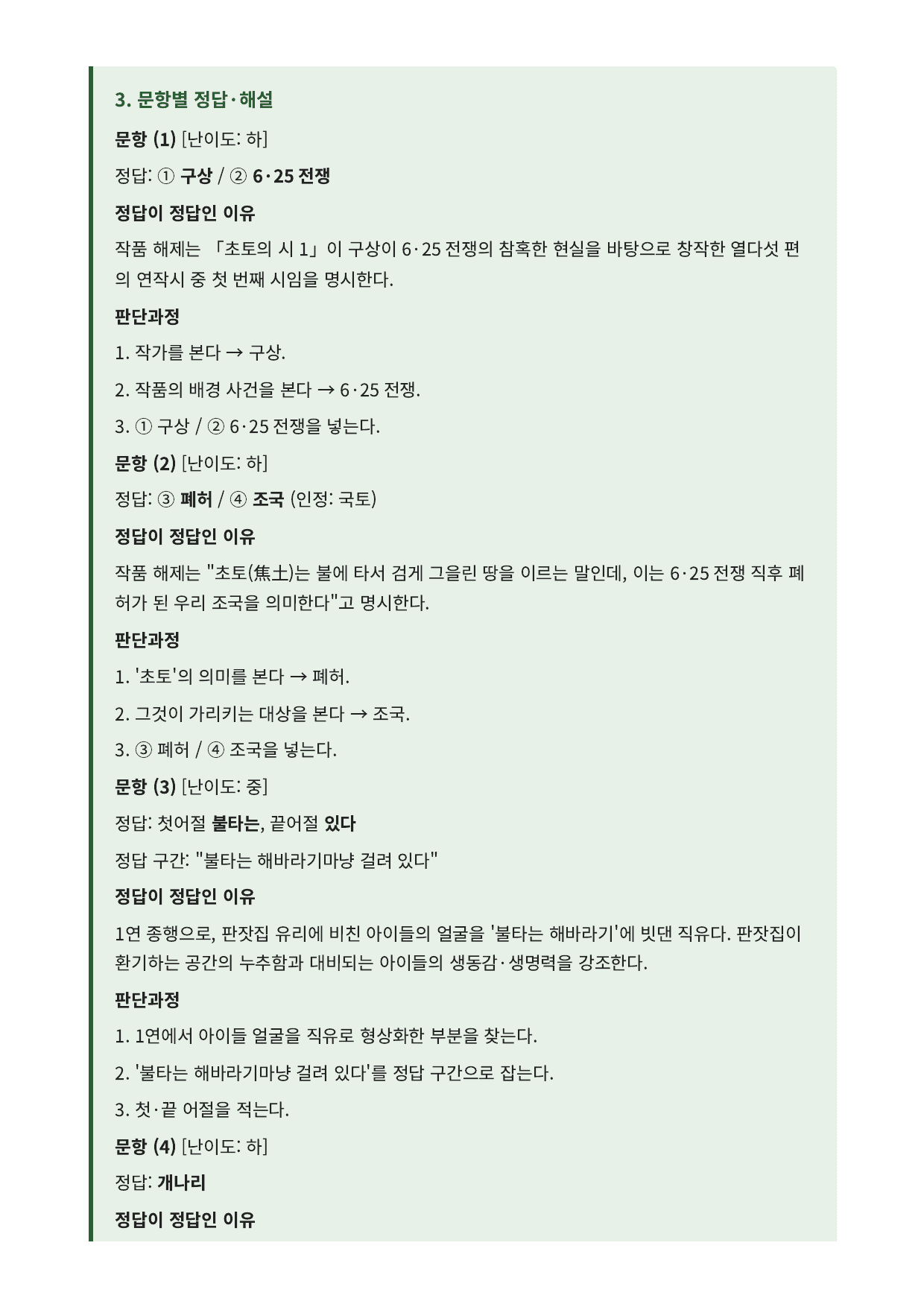 3. 문항별 정답·해설

문항 (1) [난이도: 하]

정답: ① 구상 / ② 6·25 전쟁

정답이 정답인 이유

작품 해제는 「초토의 시 1」이 구상이 6·25 전쟁의 참혹한 현실을 바탕으로 창작한 열다섯 편의 연작시 중 첫 번째 시임을 명시한다.

판단과정

1. 작가를 본다 → 구상.

2. 작품의 배경 사건을 본다 → 6·25 전쟁.

3. ① 구상 / ② 6·25 전쟁을 넣는다.

문항 (2) [난이도: 하]

정답: ③ 폐허 / ④ 조국 (인정: 국토)

정답이 정답인 이유

작품 해제는 "초토(焦土)는 불에 타서 검게 그을린 땅을 이르는 말인데, 이는 6·25 전쟁 직후 폐허가 된 우리 조국을 의미한다"고 명시한다.

판단과정

1. '초토'의 의미를 본다 → 폐허.

2. 그것이 가리키는 대상을 본다 → 조국.

3. ③ 폐허 / ④ 조국을 넣는다.

문항 (3) [난이도: 중]

정답: 첫어절 불타는, 끝어절 있다

정답 구간: "불타는 해바라기마냥 걸려 있다"

정답이 정답인 이유

1연 종행으로, 판잣집 유리에 비친 아이들의 얼굴을 '불타는 해바라기'에 빗댄 직유다. 판잣집이 환기하는 공간의 누추함과 대비되는 아이들의 생동감·생명력을 강조한다.

판단과정

1. 1연에서 아이들 얼굴을 직유로 형상화한 부분을 찾는다.

2. '불타는 해바라기마냥 걸려 있다'를 정답 구간으로 잡는다.

3. 첫·끝 어절을 적는다.

문항 (4) [난이도: 하]

정답: 개나리

정답이 정답인 이유